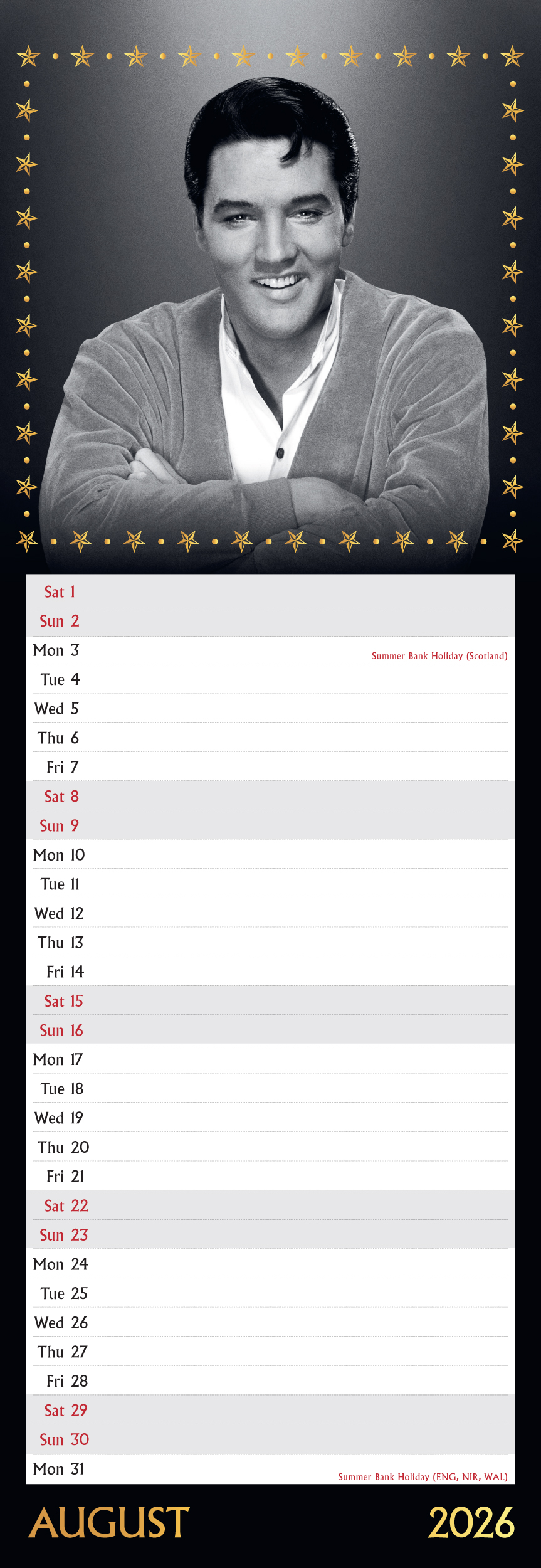 Sat 1
Sun 2
Mon 3 Summer Bank Holiday (Scotland)
Tue 4
Wed 5
Thu 6
Fri 7
Sat 8
Sun 9
Mon 10
Tue 11
Wed 12
Thu 13
Fri 14
Sat 15
Sun 16
Mon 17
Tue 18
Wed 19
Thu 20
Fri 21
Sat 22
Sun 23
Mon 24
Tue 25
Wed 26
Thu 27
Fri 28
Sat 29
Sun 30
Mon 31 Summer Bank Holiday (ENG, NIR, WAL)

AUGUST 2026